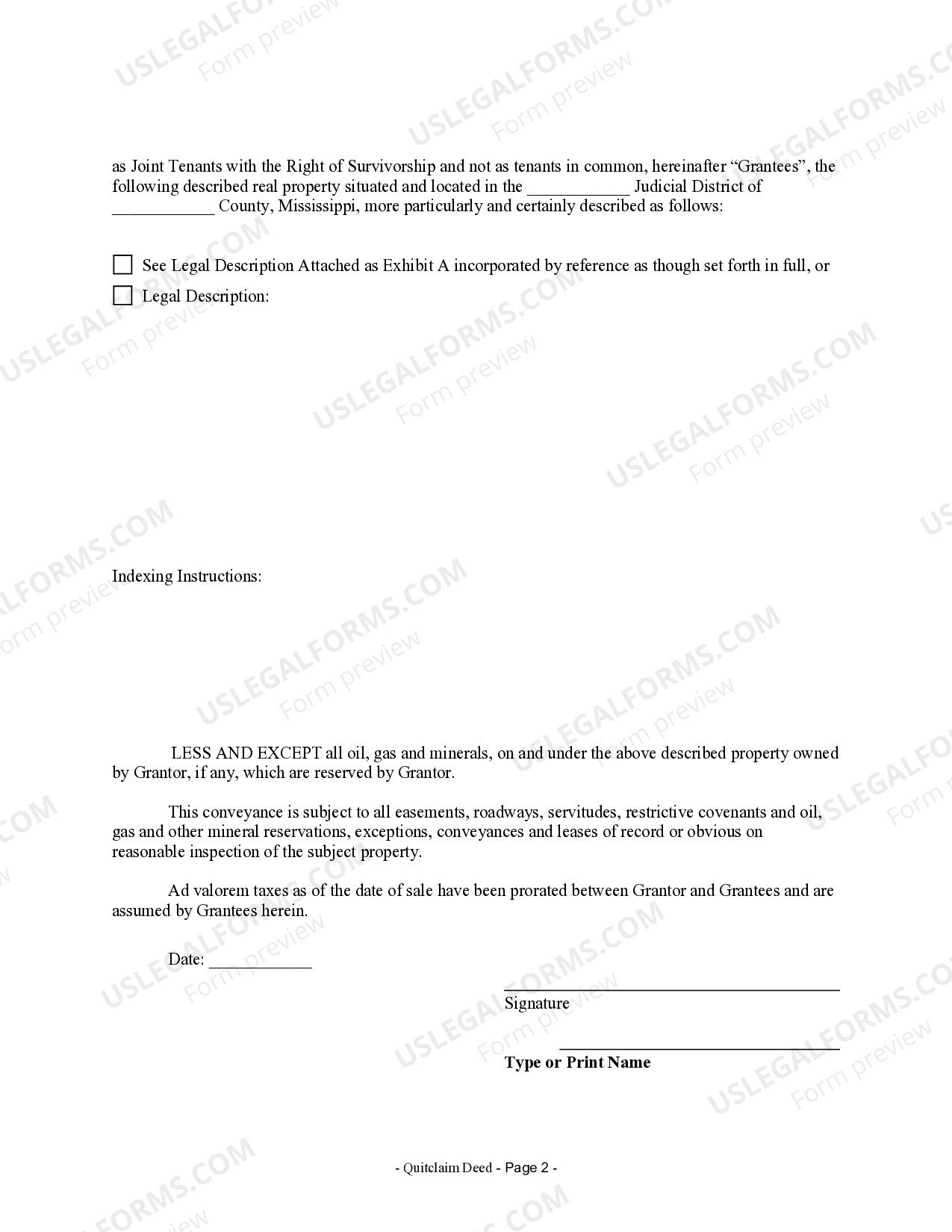 as Joint Tenants with the Right of Survivorship and not as tenants in common, hereinafter "Grantees", the following described real property situated and located in the ____ Judicial District of ____ County, Mississippi, more particularly and certainly described as follows:

☐ See Legal Description Attached as Exhibit A incorporated by reference as though set forth in full, or

☐ Legal Description:

Indexing Instructions:

LESS AND EXCEPT all oil, gas and minerals, on and under the above described property owned by Grantor, if any, which are reserved by Grantor.

This conveyance is subject to all easements, roadways, servitudes, restrictive covenants and oil, gas and other mineral reservations, exceptions, conveyances and leases of record or obvious on reasonable inspection of the subject property.

Ad valorem taxes as of the date of sale have been prorated between Grantor and Grantees and are assumed by Grantees herein.

Date: ____

____
Signature

____
Type or Print Name

- Quitclaim Deed - Page 2 -

USLEGALFORMS.COM
Form preview